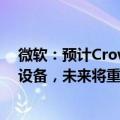 微软：预计Crow
设备，未来将重